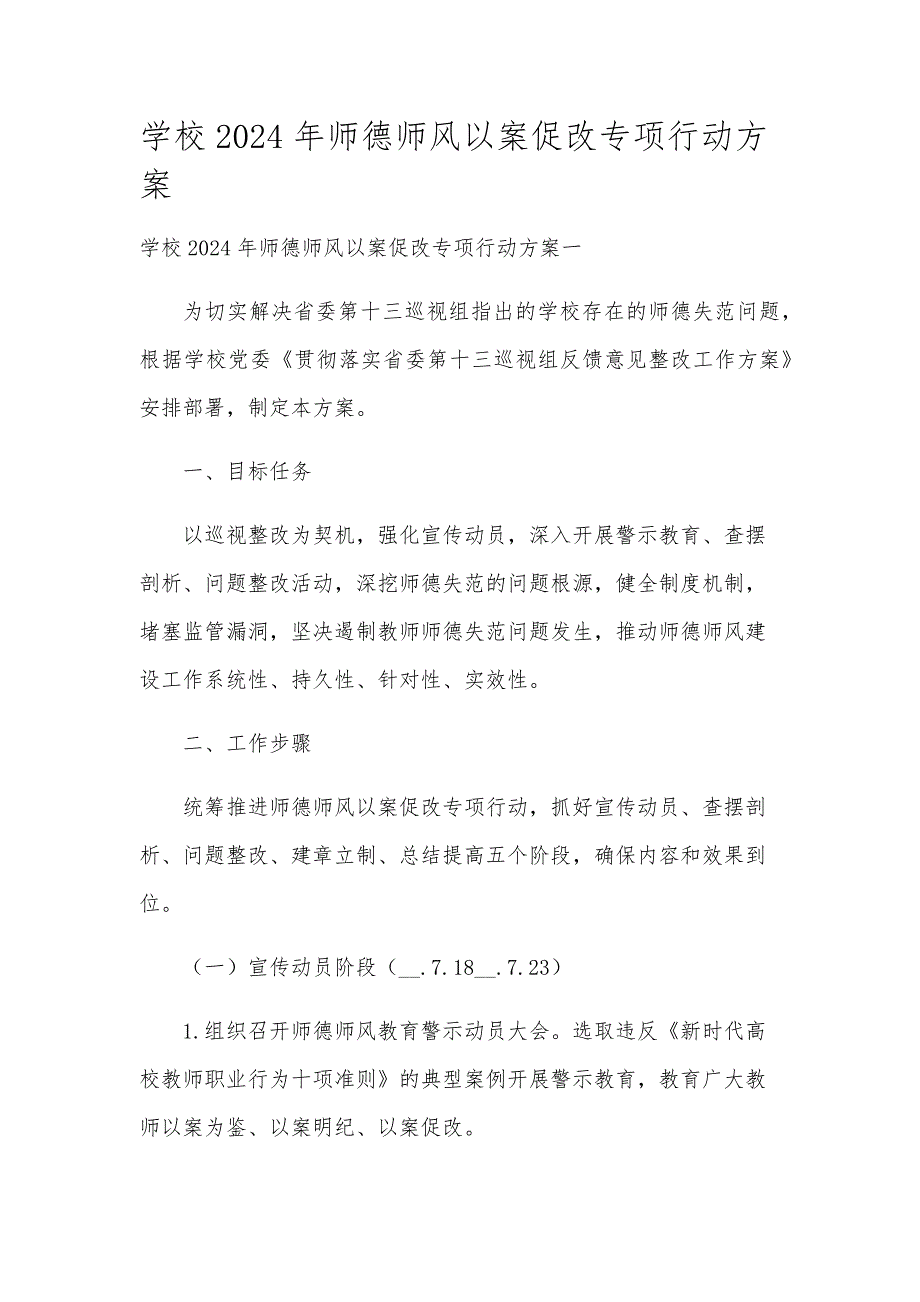 学校2024年师德师风以案促改专项行动方案

学校2024年师德师风以案促改专项行动方案一

为切实解决省委第十三巡视组指出的学校存在的师德失范问题，根据学校党委《贯彻落实省委第十三巡视组反馈意见整改工作方案》安排部署，制定本方案。

一、目标任务

以巡视整改为契机，强化宣传动员，深入开展警示教育、查摆剖析、问题整改活动，深挖师德失范的问题根源，健全制度机制，堵塞监管漏洞，坚决遏制教师师德失范问题发生，推动师德师风建设工作系统性、持久性、针对性、实效性。

二、工作步骤

统筹推进师德师风以案促改专项行动，抓好宣传动员、查摆剖析、问题整改、建章立制、总结提高五个阶段，确保内容和效果到位。

（一）宣传动员阶段（__.7.18__.7.23）

1.组织召开师德师风教育警示动员大会。选取违反《新时代高校教师职业行为十项准则》的典型案例开展警示教育，教育广大教师以案为鉴、以案明纪、以案促改。